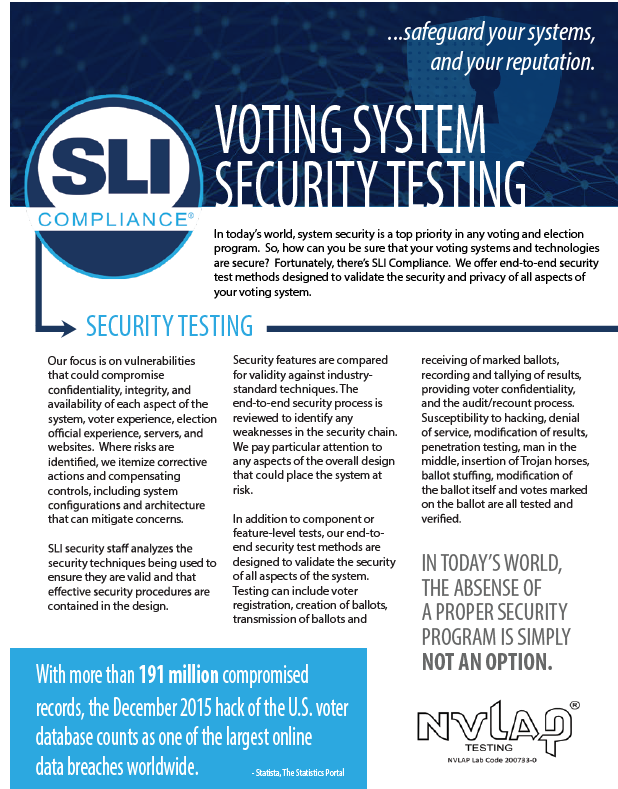 ...safeguard your systems, and your reputation.

SLI COMPLIANCE®

VOTING SYSTEM SECURITY TESTING

In today's world, system security is a top priority in any voting and election program. So, how can you be sure that your voting systems and technologies are secure? Fortunately, there's SLI Compliance. We offer end-to-end security test methods designed to validate the security and privacy of all aspects of your voting system.

SECURITY TESTING

Our focus is on vulnerabilities that could compromise confidentiality, integrity, and availability of each aspect of the system, voter experience, election official experience, servers, and websites. Where risks are identified, we itemize corrective actions and compensating controls, including system configurations and architecture that can mitigate concerns.

SLI security staff analyzes the security techniques being used to ensure they are valid and that effective security procedures are contained in the design.

Security features are compared for validity against industry-standard techniques. The end-to-end security process is reviewed to identify any weaknesses in the security chain. We pay particular attention to any aspects of the overall design that could place the system at risk.

In addition to component or feature-level tests, our end-to-end security test methods are designed to validate the security of all aspects of the system. Testing can include voter registration, creation of ballots, transmission of ballots and receiving of marked ballots, recording and tallying of results, providing voter confidentiality, and the audit/recount process. Susceptibility to hacking, denial of service, modification of results, penetration testing, man in the middle, insertion of Trojan horses, ballot stuffing, modification of the ballot itself and votes marked on the ballot are all tested and verified.

IN TODAY'S WORLD, THE ABSENSE OF A PROPER SECURITY PROGRAM IS SIMPLY NOT AN OPTION.

With more than 191 million compromised records, the December 2015 hack of the U.S. voter database counts as one of the largest online data breaches worldwide.

- Statista, The Statistics Portal

NVLAP® TESTING
NVLAP Lab Code 200733-0